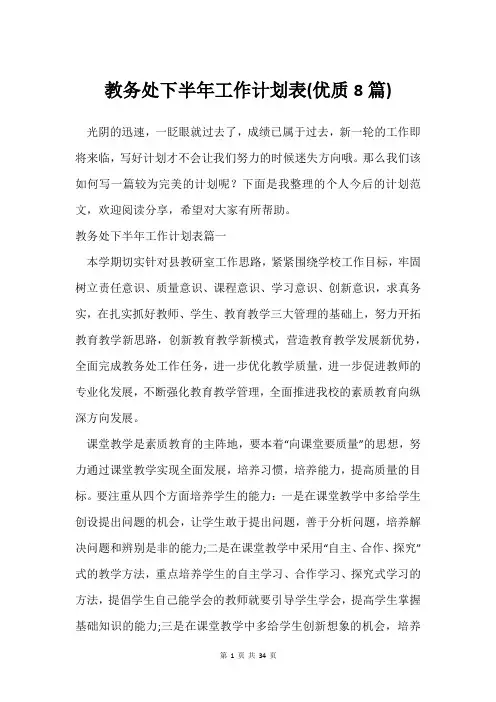 教务处下半年工作计划表(优质 8 篇)

光阴的迅速，一眨眼就过去了，成绩已属于过去，新一轮的工作即将来临，写好计划才不会让我们努力的时候迷失方向哦。那么我们该如何写一篇较为完美的计划呢？下面是我整理的个人今后的计划范文，欢迎阅读分享，希望对大家有所帮助。

教务处下半年工作计划表篇一

本学期切实针对县教研室工作思路，紧紧围绕学校工作目标，牢固树立责任意识、质量意识、课程意识、学习意识、创新意识，求真务实，在扎实抓好教师、学生、教育教学三大管理的基础上，努力开拓教育教学新思路，创新教育教学新模式，营造教育教学发展新优势，全面完成教务处工作任务，进一步优化教学质量，进一步促进教师的专业化发展，不断强化教育教学管理，全面推进我校的素质教育向纵深方向发展。

课堂教学是素质教育的主阵地，要本着“向课堂要质量”的思想，努力通过课堂教学实现全面发展，培养习惯，培养能力，提高质量的目标。要注重从四个方面培养学生的能力：一是在课堂教学中多给学生创设提出问题的机会，让学生敢于提出问题，善于分析问题，培养解决问题和辨别是非的能力;二是在课堂教学中采用“自主、合作、探究”式的教学方法，重点培养学生的自主学习、合作学习、探究式学习的方法，提倡学生自己能学会的教师就要引导学生学会，提高学生掌握基础知识的能力;三是在课堂教学中多给学生创新想象的机会，培养

第 1 页 共 34 页